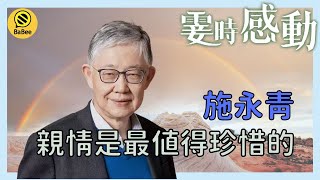 BaBee

霎時感動

施永青

親情是最值得珍惜的